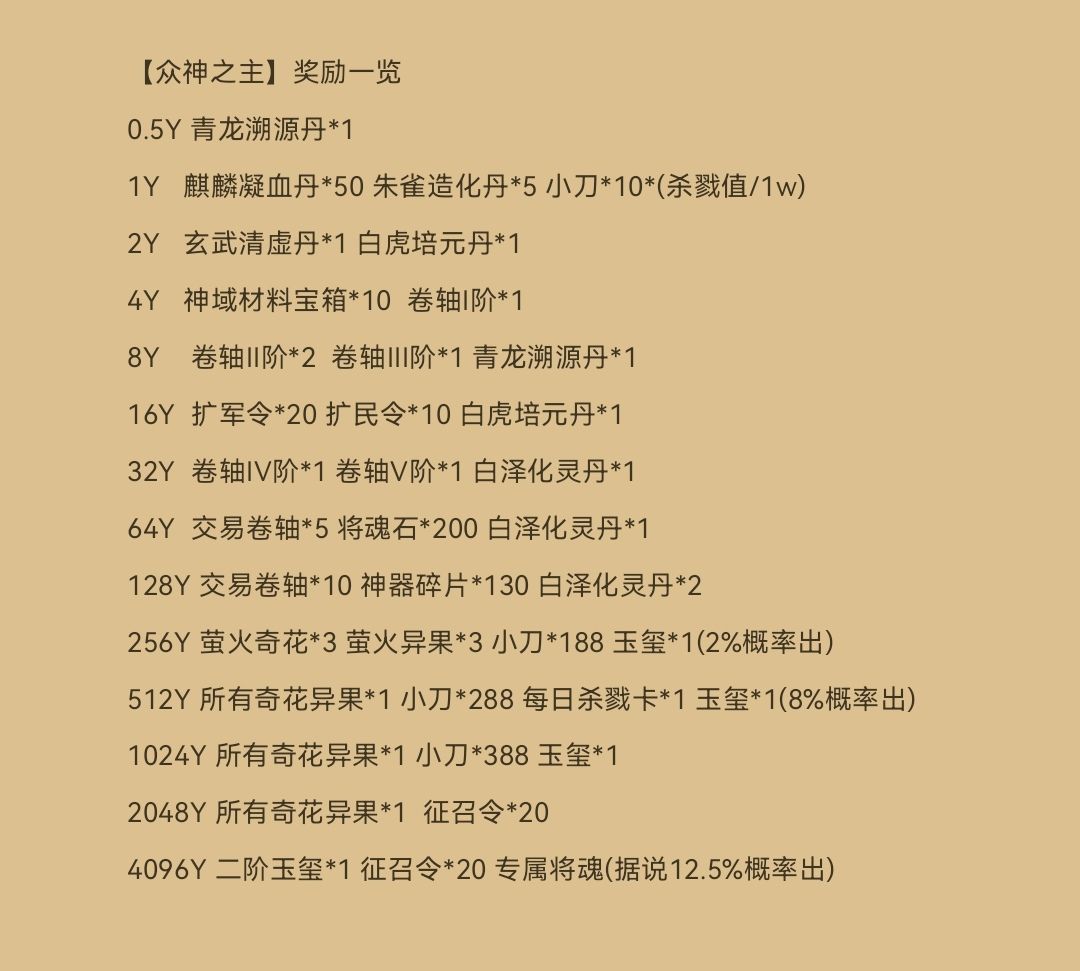 【众神之主】奖励一览

0.5Y 青龙溯源丹*1

1Y 麒麟凝血丹*50 朱雀造化丹*5 小刀*10*(杀戮值/1w)

2Y 玄武清虚丹*1 白虎培元丹*1

4Y 神域材料宝箱*10 卷轴I阶*1

8Y 卷轴II阶*2 卷轴III阶*1 青龙溯源丹*1

16Y 扩军令*20 扩民令*10 白虎培元丹*1

32Y 卷轴IV阶*1 卷轴V阶*1 白泽化灵丹*1

64Y 交易卷轴*5 将魂石*200 白泽化灵丹*1

128Y 交易卷轴*10 神器碎片*130 白泽化灵丹*2

256Y 萤火奇花*3 萤火异果*3 小刀*188 玉玺*1(2%概率出)

512Y 所有奇花异果*1 小刀*288 每日杀戮卡*1 玉玺*1(8%概率出)

1024Y 所有奇花异果*1 小刀*388 玉玺*1

2048Y 所有奇花异果*1 征召令*20

4096Y 二阶玉玺*1 征召令*20 专属将魂(据说12.5%概率出)